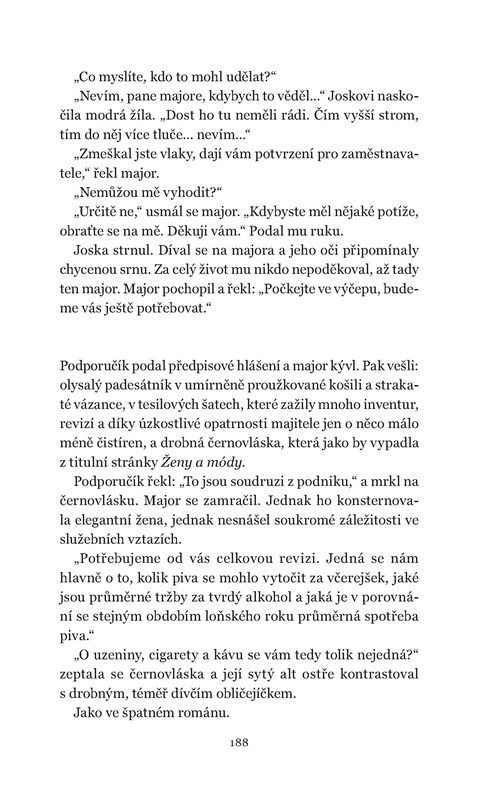 „Co myslíte, kdo to mohl udělat?“

„Nevím, pane majore, kdybych to věděl...“ Joskovi naskočila modrá žíla. „Dost ho tu neměli rádi. Čím vyšší strom, tím do něj více tluče... nevím...“

„Zmeškal jste vlaky, dají vám potvrzení pro zaměstnavatele,“ řekl major.

„Nemůžou mě vyhodit?“

„Určitě ne,“ usmál se major. „Kdybyste měl nějaké potíže, obraťte se na mě. Děkuji vám.“ Podal mu ruku.

Joska strnul. Díval se na majora a jeho oči připomínaly chycenou srnu. Za celý život mu nikdo nepoděkoval, až tady ten major. Major pochopil a řekl: „Počkejte ve výčepu, budeme vás ještě potřebovat.“

Podporučík podal předpisové hlášení a major kývl. Pak vešli: olysalý padesátník v umírněně proužkované košili a strakaté vázance, v tesilových šatech, které zažily mnoho inventur, revizí a díky úzkostlivé opatrnosti majitele jen o něco málo méně čistíren, a drobná černovláska, která jako by vypadla z titulní stránky Ženy a módy.

Podporučík řekl: „To jsou soudruzi z podniku,“ a mrkl na černovlásku. Major se zamračil. Jednak ho konsternovala elegantní žena, jednak nesnášel soukromé záležitosti ve služebních vztazích.

„Potřebujeme od vás celkovou revizi. Jedná se nám hlavně o to, kolik piva se mohlo vytočit za včerejšek, jaké jsou průměrné tržby za tvrdý alkohol a jaká je v porovnání se stejným obdobím loňského roku průměrná spotřeba piva.“

„O uzeniny, cigarety a kávu se vám tedy tolik nejedná?“ zeptala se černovláska a její sytý alt ostře kontrastoval s drobným, téměř dívčím obličejíčkem.

Jako ve špatném románu.

188